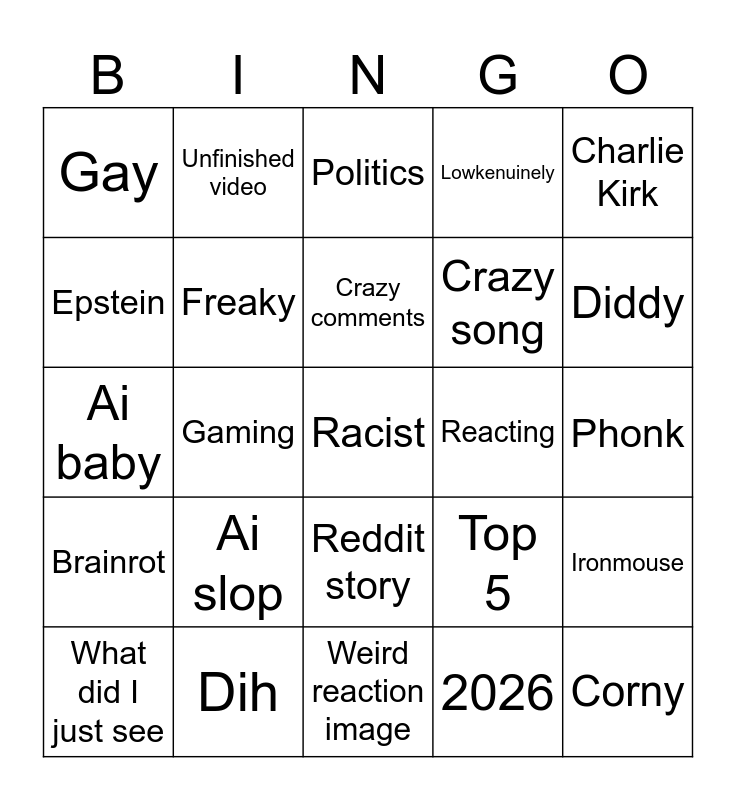 | B | I | N | G | O |
|---|---|---|---|---|
| Gay | Unfinished video | Politics | Lowkenuinely | Charlie Kirk |
| Epstein | Freaky | Crazy comments | Crazy song | Diddy |
| Ai baby | Gaming | Racist | Reacting | Phonk |
| Brainrot | Ai slop | Reddit story | Top 5 | Ironmouse |
| What did I just see | Dih | Weird reaction image | 2026 | Corny |